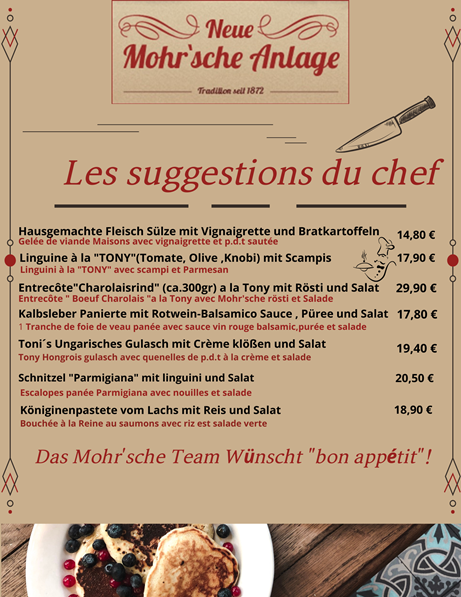 Neue
Mohr'sche Anlage

Tradition seit 1872

Les suggestions du chef

Hausgemachte Fleisch Sülze mit Vignaigrette und Bratkartoffeln 14,80 €
Gelée de viande Maisons avec vignaigrette et p.d.t sautée

Linguine à la "TONY"(Tomate, Olive ,Knobi) mit Scampis 17,90 €
Linguini à la "TONY" avec scampi et Parmesan

Entrecôte"Charolaisrind" (ca.300gr) a la Tony mit Rösti und Salat 29,90 €
Entrecôte " Boeuf Charolais "a la Tony avec Mohr'sche rösti et Salade

Kalbsleber Panierte mit Rotwein-Balsamico Sauce , Püree und Salat 17,80 €
1 Tranche de foie de veau panée avec sauce vin rouge balsamic,purée et salade

Toni´s Ungarisches Gulasch mit Crème klößen und Salat 19,40 €
Tony Hongrois gulasch avec quenelles de p.d.t à la crème et salade

Schnitzel "Parmigiana" mit linguini und Salat 20,50 €
Escalopes panée Parmigiana avec nouilles et salade

Königinenpastete vom Lachs mit Reis und Salat 18,90 €
Bouchée à la Reine au saumons avec riz est salade verte

Das Mohr'sche Team Wünscht "bon appétit"!